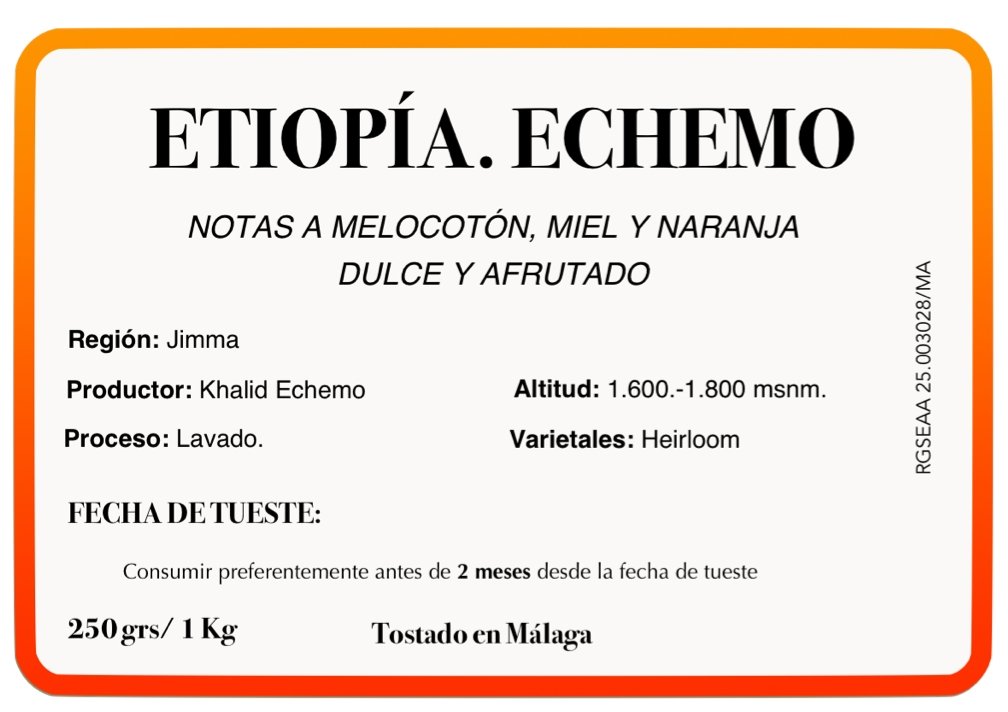 ETIOPÍA. ECHEMO

NOTAS A MELOCOTÓN, MIEL Y NARANJA
DULCE Y AFRUTADO

Región: Jimma

Productor: Khalid Echemo

Proceso: Lavado.

Altitud: 1.600.-1.800 msnm.

Varietales: Heirloom

RGSEAA 25.003028/MA

FECHA DE TUESTE:

Consumir preferentemente antes de 2 meses desde la fecha de tueste

250 grs/ 1 Kg

Tostado en Málaga